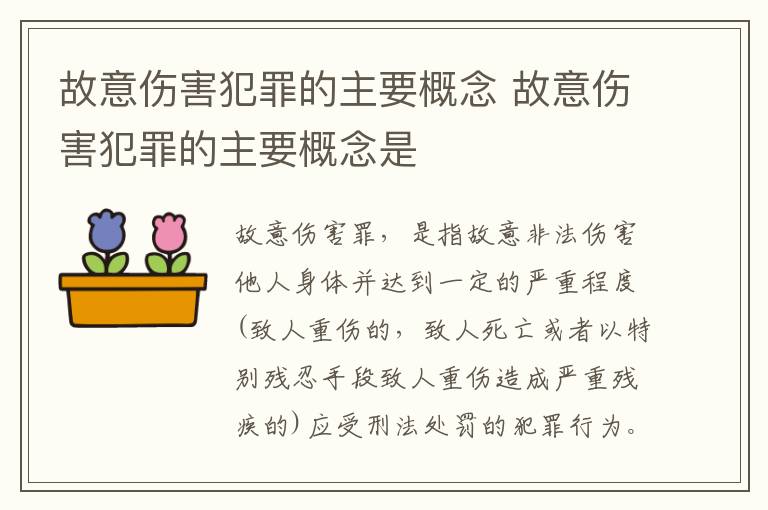 故意伤害犯罪的主要概念 故意伤害犯罪的主要概念是

故意伤害罪，是指故意非法伤害他人身体并达到一定的严重程度（致人重伤的，致人死亡或者以特别残忍手段致人重伤造成严重残疾的）应受刑法处罚的犯罪行为。